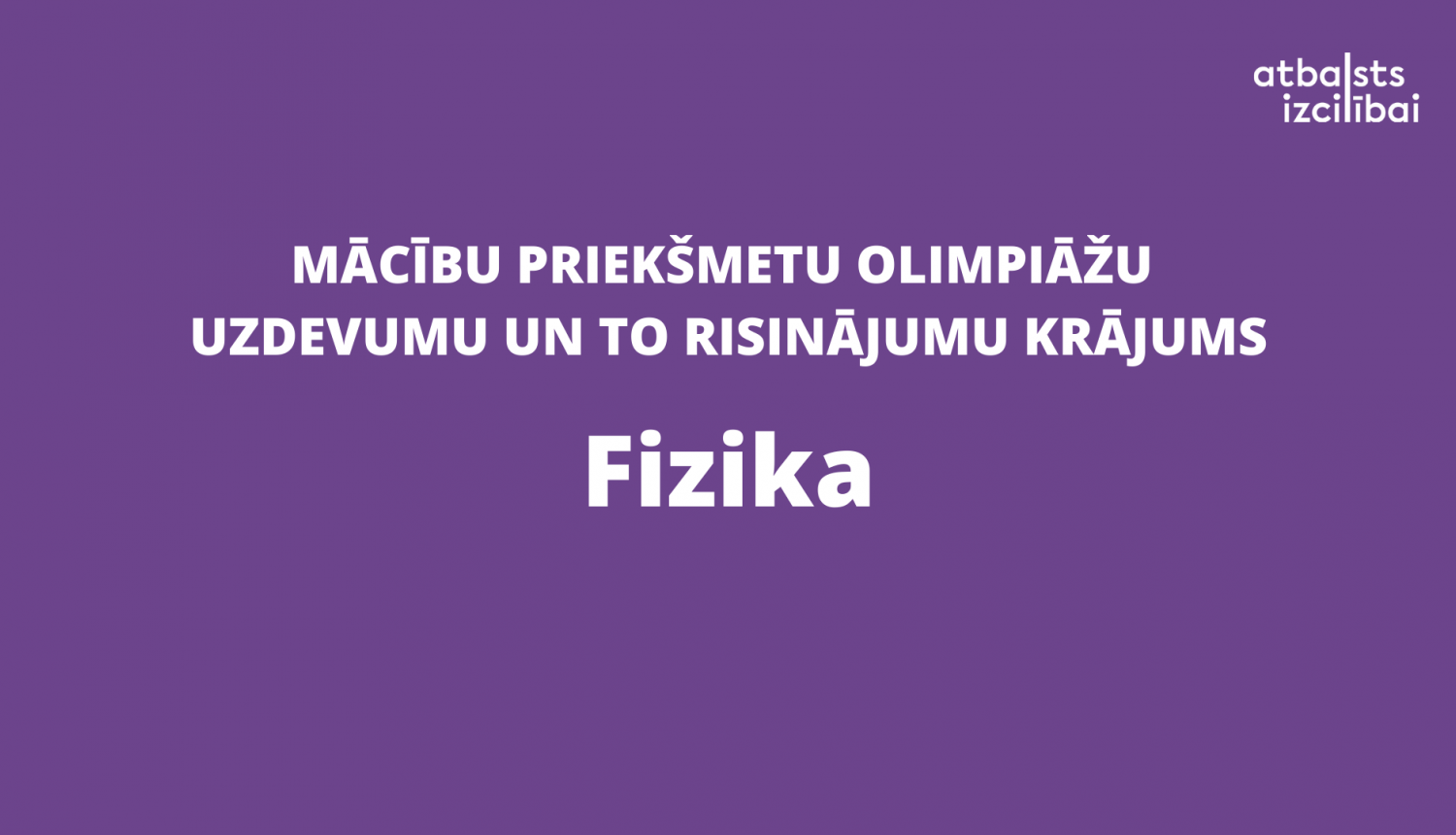 atbalsts
izcilībai

MĀCĪBU PRIEKŠMETU OLIMPIĀŽU UZDEVUMU UN TO RISINĀJUMU KRĀJUMS

Fizika